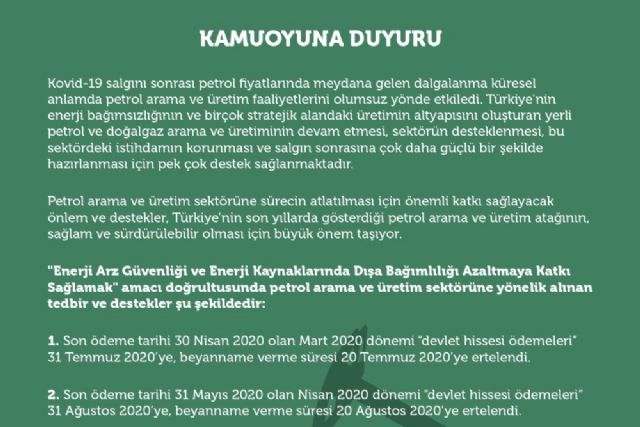 KAMUOYUNA DUYURU

Kovid-19 salgını sonrası petrol fiyatlarında meydana gelen dalgalanma küresel anlamda petrol arama ve üretim faaliyetlerini olumsuz yönde etkiledi. Türkiye'nin enerji bağımsızlığının ve birçok stratejik alandaki üretimin altyapısını oluşturan yerli petrol ve doğalgaz arama ve üretiminin devam etmesi, sektörün desteklenmesi, bu sektördeki istihdamın korunması ve salgın sonrasına çok daha güçlü bir şekilde hazırlanması için pek çok destek sağlanmaktadır.

Petrol arama ve üretim sektörüne sürecin atlatılması için önemli katkı sağlayacak önlem ve destekler, Türkiye'nin son yıllarda gösterdiği petrol arama ve üretim atağının, sağlam ve sürdürülebilir olması için büyük önem taşıyor.

"Enerji Arz Güvenliği ve Enerji Kaynaklarında Dışa Bağımlılığı Azaltmaya Katkı Sağlamak" amacı doğrultusunda petrol arama ve üretim sektörüne yönelik alınan tedbir ve destekler şu şekildedir:

1. Son ödeme tarihi 30 Nisan 2020 olan Mart 2020 dönemi "devlet hissesi ödemeleri" 31 Temmuz 2020'ye, beyanname verme süresi 20 Temmuz 2020'ye ertelendi.

2. Son ödeme tarihi 31 Mayıs 2020 olan Nisan 2020 dönemi "devlet hissesi ödemeleri" 31 Ağustos 2020'ye, beyanname verme süresi 20 Ağustos 2020'ye ertelendi.